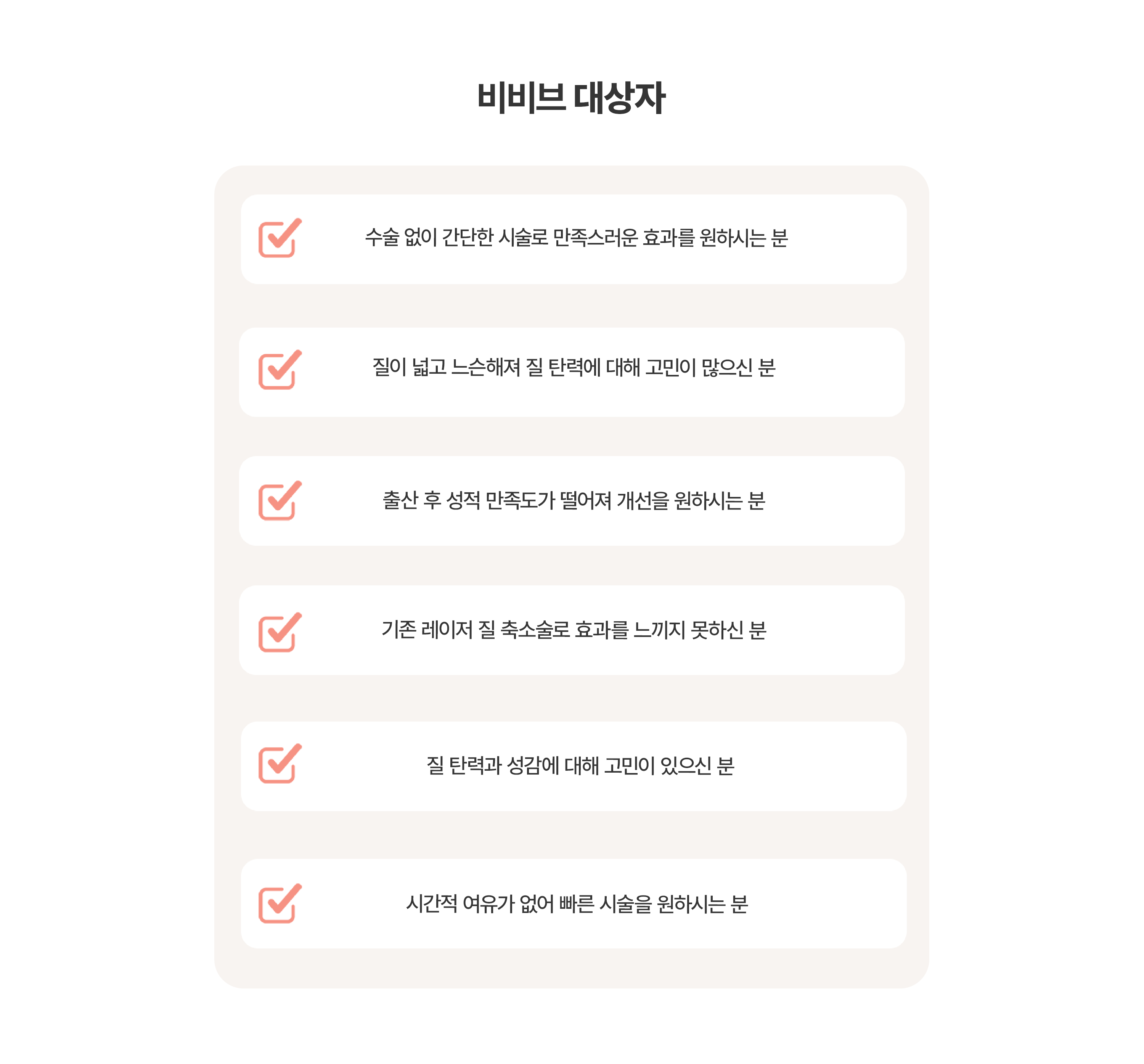 비비브 대상자

수술 없이 간단한 시술로 만족스러운 효과를 원하시는 분

질이 넓고 느슨해져 질 탄력에 대해 고민이 많으신 분

출산 후 성적 만족도가 떨어져 개선을 원하시는 분

기존 레이저 질 축소술로 효과를 느끼지 못하신 분

질 탄력과 성감에 대해 고민이 있으신 분

시간적 여유가 없어 빠른 시술을 원하시는 분